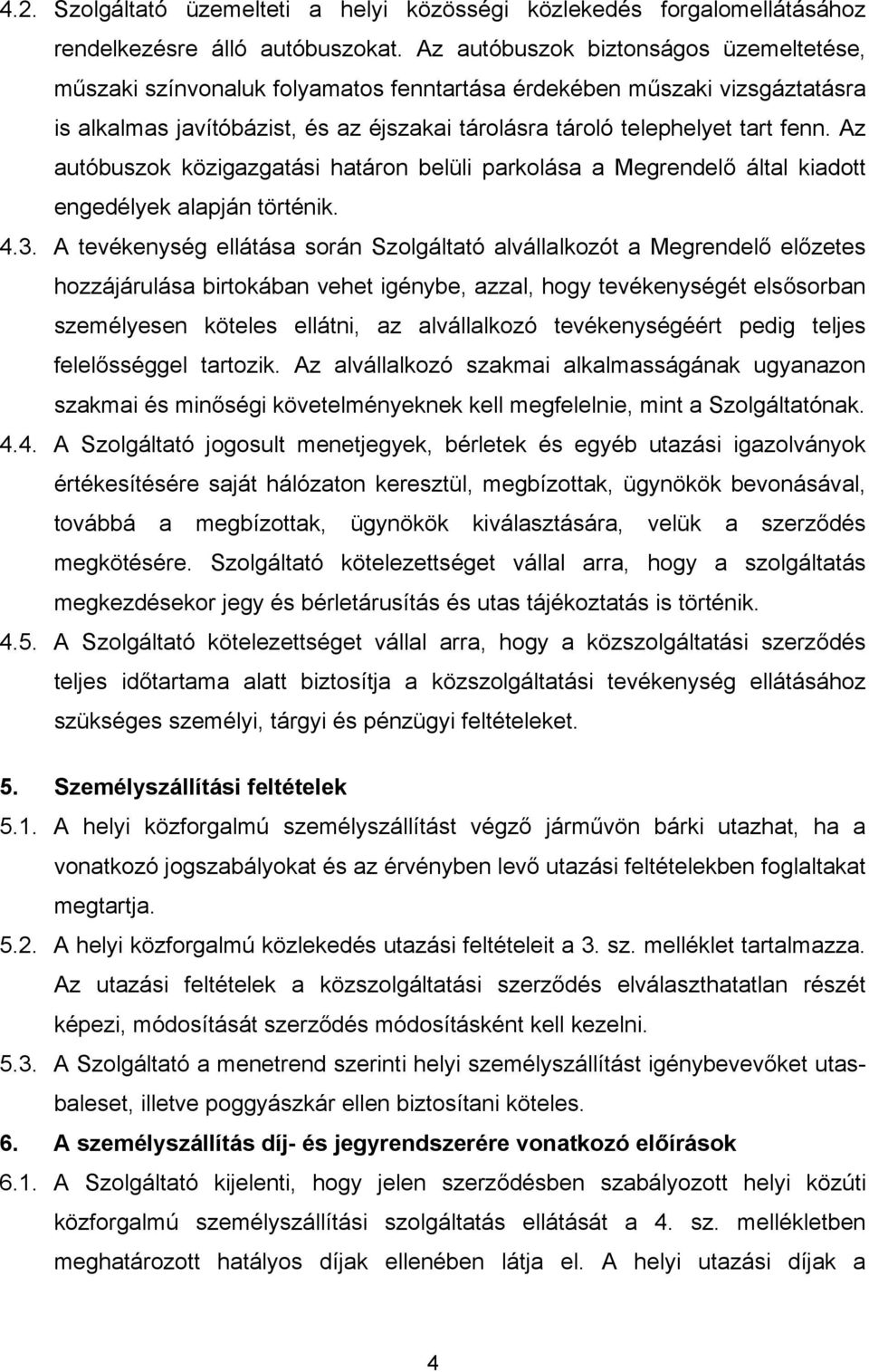 4.2. Szolgáltató üzemelteti a helyi közösségi közlekedés forgalomellátásához rendelkezésre álló autóbuszokat. Az autóbuszok biztonságos üzemeltetése, műszaki színvonaluk folyamatos fenntartása érdekében műszaki vizsgáztatásra is alkalmas javítóbázist, és az éjszakai tárolásra tároló telephelyet tart fenn. Az autóbuszok közigazgatási határon belüli parkolása a Megrendelő által kiadott engedélyek alapján történik.

4.3. A tevékenység ellátása során Szolgáltató alvállalkozót a Megrendelő előzetes hozzájárulása birtokában vehet igénybe, azzal, hogy tevékenységét elsősorban személyesen köteles ellátni, az alvállalkozó tevékenységéért pedig teljes felelősséggel tartozik. Az alvállalkozó szakmai alkalmasságának ugyanazon szakmai és minőségi követelményeknek kell megfelelnie, mint a Szolgáltatónak.

4.4. A Szolgáltató jogosult menetjegyek, bérletek és egyéb utazási igazolványok értékesítésére saját hálózaton keresztül, megbízottak, ügynökök bevonásával, továbbá a megbízottak, ügynökök kiválasztására, velük a szerződés megkötésére. Szolgáltató kötelezettséget vállal arra, hogy a szolgáltatás megkezdésekor jegy és bérletárusítás és utas tájékoztatás is történik.

4.5. A Szolgáltató kötelezettséget vállal arra, hogy a közszolgáltatási szerződés teljes időtartama alatt biztosítja a közszolgáltatási tevékenység ellátásához szükséges személyi, tárgyi és pénzügyi feltételeket.

5. Személyszállítási feltételek

5.1. A helyi közforgalmú személyszállítást végző járművön bárki utazhat, ha a vonatkozó jogszabályokat és az érvényben levő utazási feltételekben foglaltakat megtartja.

5.2. A helyi közforgalmú közlekedés utazási feltételeit a 3. sz. melléklet tartalmazza. Az utazási feltételek a közszolgáltatási szerződés elválaszthatatlan részét képezi, módosítását szerződés módosításként kell kezelni.

5.3. A Szolgáltató a menetrend szerinti helyi személyszállítást igénybevevőket utasbaleset, illetve poggyászkár ellen biztosítani köteles.

6. A személyszállítás díj- és jegyrendszerére vonatkozó előírások

6.1. A Szolgáltató kijelenti, hogy jelen szerződésben szabályozott helyi közúti közforgalmú személyszállítási szolgáltatás ellátását a 4. sz. mellékletben meghatározott hatályos díjak ellenében látja el. A helyi utazási díjak a

4